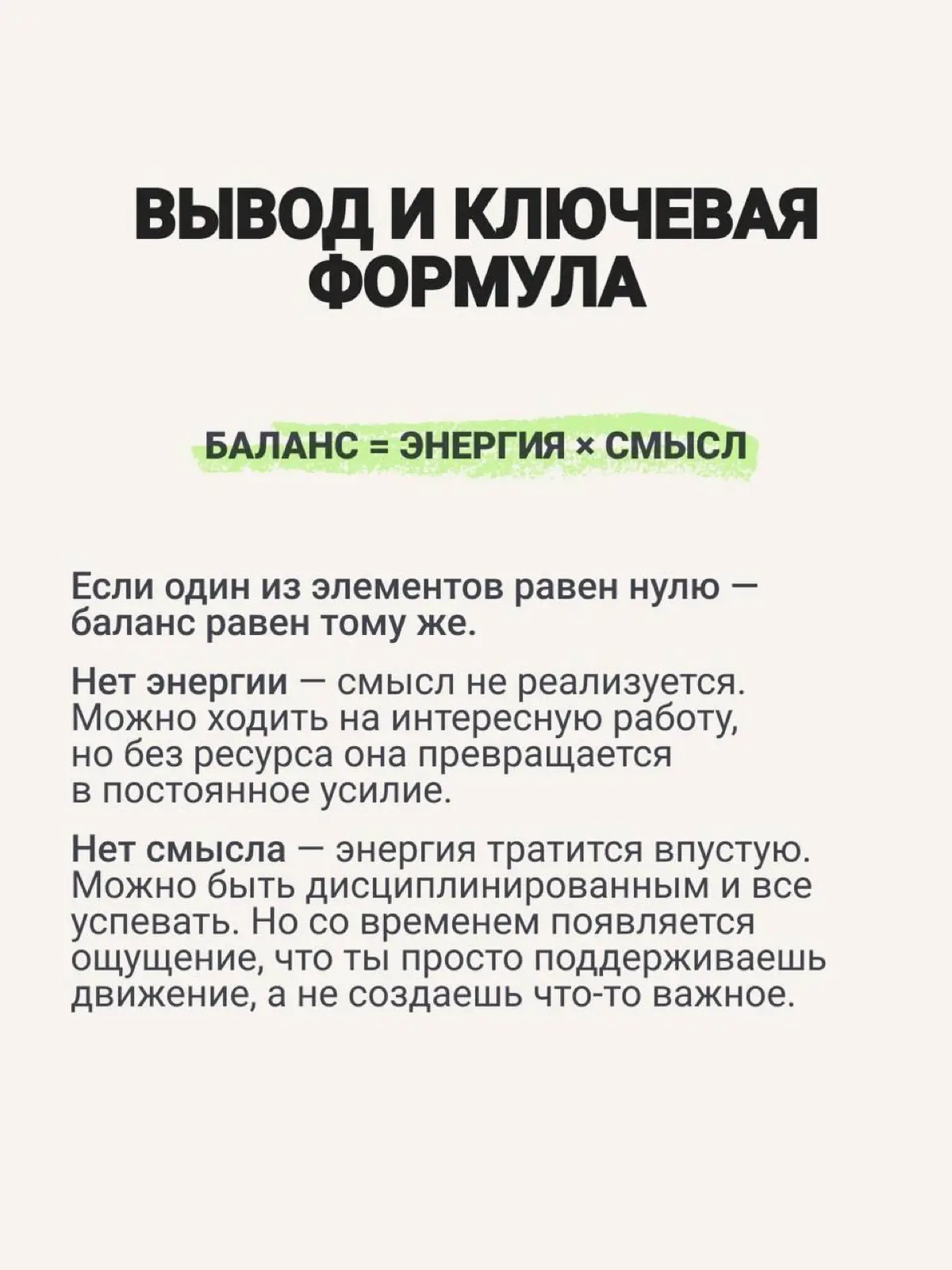 ВЫВОД И КЛЮЧЕВАЯ ФОРМУЛА

БАЛАНС = ЭНЕРГИЯ × СМЫСЛ

Если один из элементов равен нулю — баланс равен тому же.

Нет энергии — смысл не реализуется. Можно ходить на интересную работу, но без ресурса она превращается в постоянное усилие.

Нет смысла — энергия тратится впустую. Можно быть дисциплинированным и все успевать. Но со временем появляется ощущение, что ты просто поддерживаешь движение, а не создаешь что-то важное.